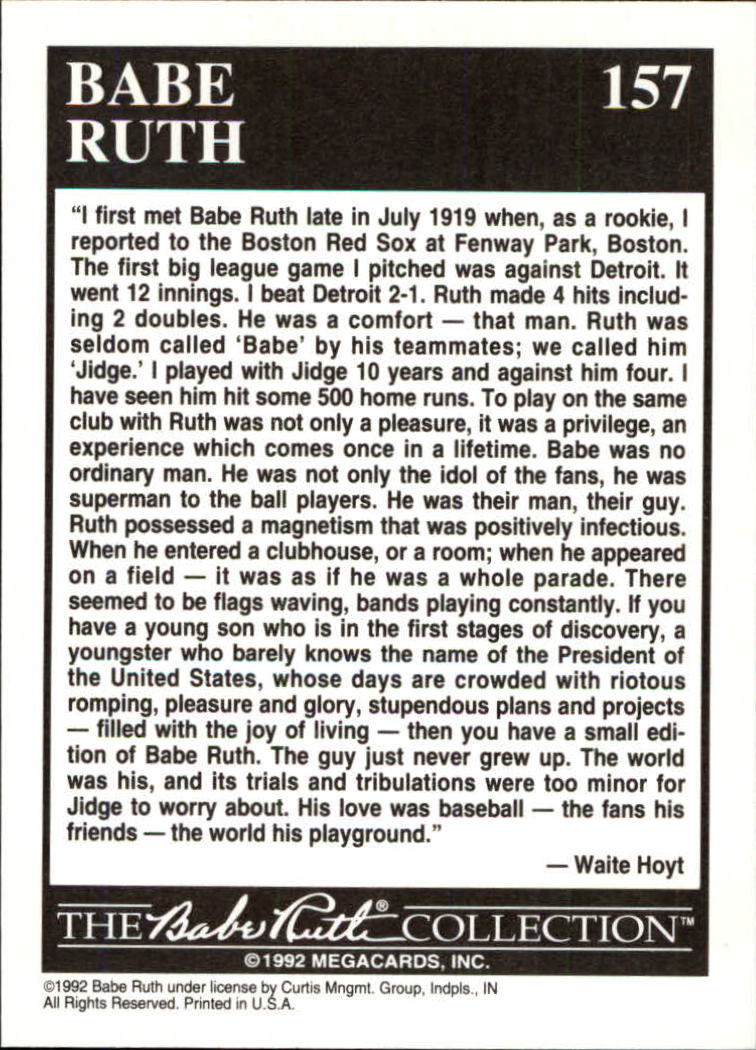 BABE RUTH

157

"I first met Babe Ruth late in July 1919 when, as a rookie, I reported to the Boston Red Sox at Fenway Park, Boston. The first big league game I pitched was against Detroit. It went 12 innings. I beat Detroit 2-1. Ruth made 4 hits including 2 doubles. He was a comfort — that man. Ruth was seldom called 'Babe' by his teammates; we called him 'Jidge.' I played with Jidge 10 years and against him four. I have seen him hit some 500 home runs. To play on the same club with Ruth was not only a pleasure, it was a privilege, an experience which comes once in a lifetime. Babe was no ordinary man. He was not only the idol of the fans, he was superman to the ball players. He was their man, their guy. Ruth possessed a magnetism that was positively infectious. When he entered a clubhouse, or a room; when he appeared on a field — it was as if he was a whole parade. There seemed to be flags waving, bands playing constantly. If you have a young son who is in the first stages of discovery, a youngster who barely knows the name of the President of the United States, whose days are crowded with riotous romping, pleasure and glory, stupendous plans and projects — filled with the joy of living — then you have a small edition of Babe Ruth. The guy just never grew up. The world was his, and its trials and tribulations were too minor for Jidge to worry about. His love was baseball — the fans his friends — the world his playground."

— Waite Hoyt

THE Babe Ruth® COLLECTION™

©1992 MEGACARDS, INC.

©1992 Babe Ruth under license by Curtis Mngmt. Group, Indpls., IN
All Rights Reserved. Printed in U.S.A.